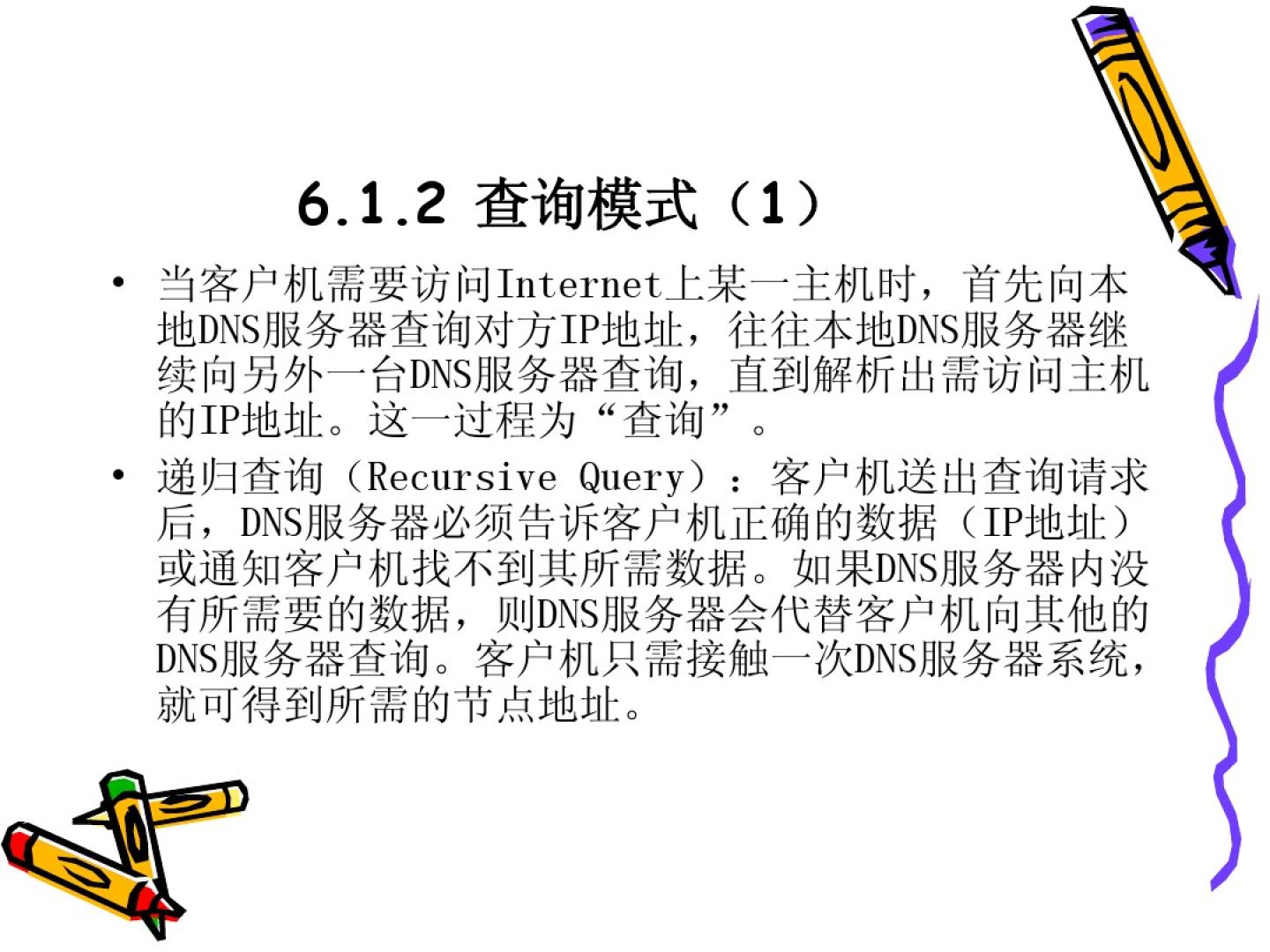 6.1.2 查询模式（1）

• 当客户机需要访问Internet上某一主机时，首先向本地DNS服务器查询对方IP地址，往往本地DNS服务器继续向另外一台DNS服务器查询，直到解析出需访问主机的IP地址。这一过程为“查询”。

• 递归查询（Recursive Query）：客户机送出查询请求后，DNS服务器必须告诉客户机正确的数据（IP地址）或通知客户机找不到其所需数据。如果DNS服务器内没有所需要的数据，则DNS服务器会代替客户机向其他的DNS服务器查询。客户机只需接触一次DNS服务器系统，就可得到所需的节点地址。